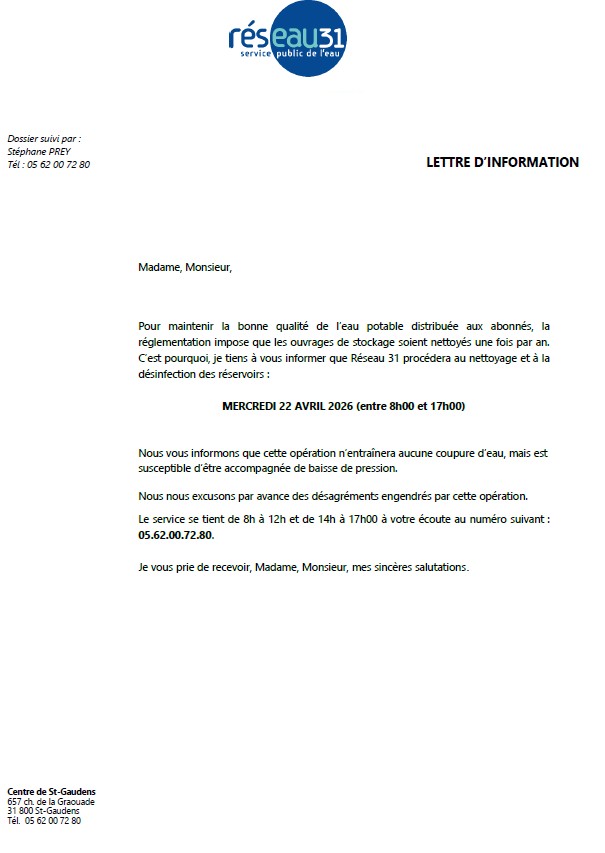 réseau31
service public de l'eau

Dossier suivi par :
Stéphane PREY
Tél : 05 62 00 72 80

LETTRE D'INFORMATION

Madame, Monsieur,

Pour maintenir la bonne qualité de l'eau potable distribuée aux abonnés, la réglementation impose que les ouvrages de stockage soient nettoyés une fois par an. C'est pourquoi, je tiens à vous informer que Réseau 31 procédera au nettoyage et à la désinfection des réservoirs :

MERCREDI 22 AVRIL 2026 (entre 8h00 et 17h00)

Nous vous informons que cette opération n'entraînera aucune coupure d'eau, mais est susceptible d'être accompagnée de baisse de pression.

Nous nous excusons par avance des désagréments engendrés par cette opération.

Le service se tient de 8h à 12h et de 14h à 17h00 à votre écoute au numéro suivant : 05.62.00.72.80.

Je vous prie de recevoir, Madame, Monsieur, mes sincères salutations.

Centre de St-Gaudens
657 ch. de la Graouade
31 800 St-Gaudens
Tél. 05 62 00 72 80